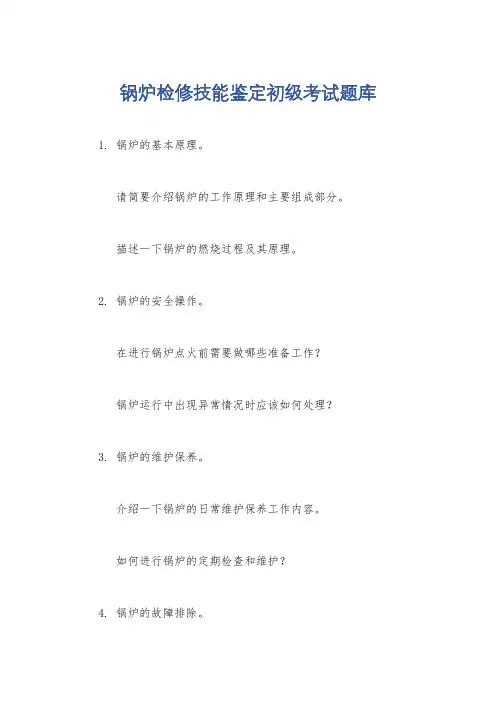 锅炉检修技能鉴定初级考试题库

1. 锅炉的基本原理。

请简要介绍锅炉的工作原理和主要组成部分。

描述一下锅炉的燃烧过程及其原理。

2. 锅炉的安全操作。

在进行锅炉点火前需要做哪些准备工作？

锅炉运行中出现异常情况时应该如何处理？

3. 锅炉的维护保养。

介绍一下锅炉的日常维护保养工作内容。

如何进行锅炉的定期检查和维护？

4. 锅炉的故障排除。